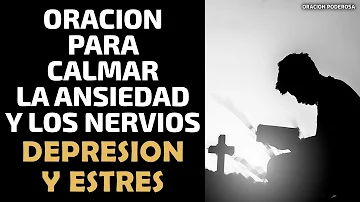 ORACION PARA CALMAR LA ANSIEDAD Y LOS NERVIOS DEPRESION Y ESTRES

ORACION PODEROSA